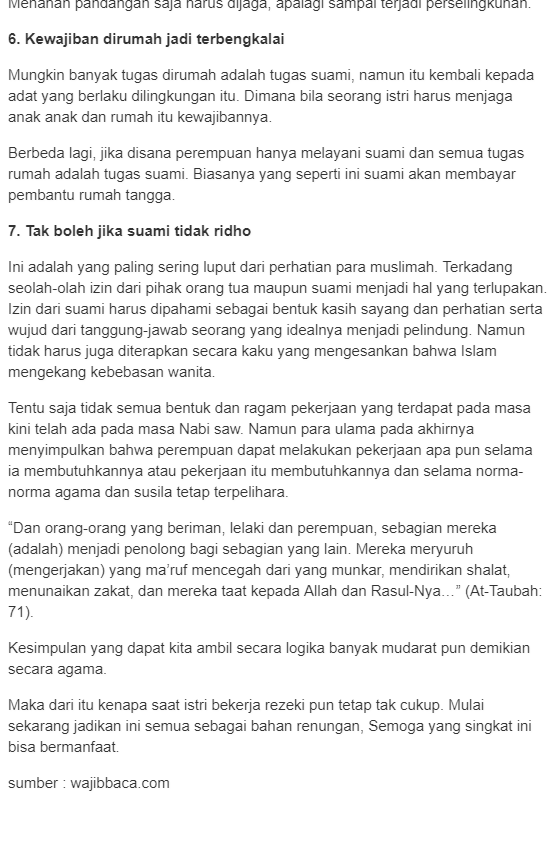 Menahan pandangan saja harus dijaga, apalagi sampai terjadi perselingkuhan.

6. Kewajiban dirumah jadi terbengkalai

Mungkin banyak tugas dirumah adalah tugas suami, namun itu kembali kepada adat yang berlaku dilingkungan itu. Dimana bila seorang istri harus menjaga anak anak dan rumah itu kewajibannya.

Berbeda lagi, jika disana perempuan hanya melayani suami dan semua tugas rumah adalah tugas suami. Biasanya yang seperti ini suami akan membayar pembantu rumah tangga.

7. Tak boleh jika suami tidak ridho

Ini adalah yang paling sering luput dari perhatian para muslimah. Terkadang seolah-olah izin dari pihak orang tua maupun suami menjadi hal yang terlupakan. Izin dari suami harus dipahami sebagai bentuk kasih sayang dan perhatian serta wujud dari tanggung-jawab seorang yang idealnya menjadi pelindung. Namun tidak harus juga diterapkan secara kaku yang mengesankan bahwa Islam mengekang kebebasan wanita.

Tentu saja tidak semua bentuk dan ragam pekerjaan yang terdapat pada masa kini telah ada pada masa Nabi saw. Namun para ulama pada akhirnya menyimpulkan bahwa perempuan dapat melakukan pekerjaan apa pun selama ia membutuhkannya atau pekerjaan itu membutuhkannya dan selama norma-norma agama dan susila tetap terpelihara.

“Dan orang-orang yang beriman, lelaki dan perempuan, sebagian mereka (adalah) menjadi penolong bagi sebagian yang lain. Mereka meryuruh (mengerjakan) yang ma’ruf mencegah dari yang munkar, mendirikan shalat, menunaikan zakat, dan mereka taat kepada Allah dan Rasul-Nya…” (At-Taubah: 71).

Kesimpulan yang dapat kita ambil secara logika banyak mudarat pun demikian secara agama.

Maka dari itu kenapa saat istri bekerja rezeki pun tetap tak cukup. Mulai sekarang jadikan ini semua sebagai bahan renungan, Semoga yang singkat ini bisa bermanfaat.

sumber : wajibbaca.com